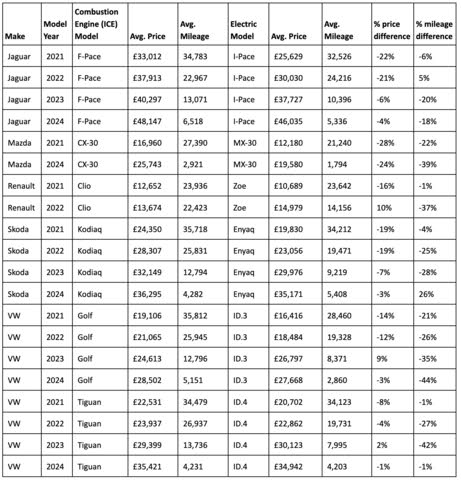 | Make | Model Year | Combustion Engine (ICE) Model | Avg. Price | Avg. Mileage | Electric Model | Avg. Price | Avg. Mileage | % price difference | % mileage difference |
|---|---|---|---|---|---|---|---|---|---|
| Jaguar | 2021 | F-Pace | £33,012 | 34,783 | I-Pace | £25,629 | 32,526 | -22% | -6% |
| Jaguar | 2022 | F-Pace | £37,913 | 22,967 | I-Pace | £30,030 | 24,216 | -21% | 5% |
| Jaguar | 2023 | F-Pace | £40,297 | 13,071 | I-Pace | £37,727 | 10,396 | -6% | -20% |
| Jaguar | 2024 | F-Pace | £48,147 | 6,518 | I-Pace | £46,035 | 5,336 | -4% | -18% |
| Mazda | 2021 | CX-30 | £16,960 | 27,390 | MX-30 | £12,180 | 21,240 | -28% | -22% |
| Mazda | 2024 | CX-30 | £25,743 | 2,921 | MX-30 | £19,580 | 1,794 | -24% | -39% |
| Renault | 2021 | Clio | £12,652 | 23,936 | Zoe | £10,689 | 23,642 | -16% | -1% |
| Renault | 2022 | Clio | £13,674 | 22,423 | Zoe | £14,979 | 14,156 | 10% | -37% |
| Skoda | 2021 | Kodiaq | £24,350 | 35,718 | Enyaq | £19,830 | 34,212 | -19% | -4% |
| Skoda | 2022 | Kodiaq | £28,307 | 25,831 | Enyaq | £23,056 | 19,471 | -19% | -25% |
| Skoda | 2023 | Kodiaq | £32,149 | 12,794 | Enyaq | £29,976 | 9,219 | -7% | -28% |
| Skoda | 2024 | Kodiaq | £36,295 | 4,282 | Enyaq | £35,171 | 5,408 | -3% | 26% |
| VW | 2021 | Golf | £19,106 | 35,812 | ID.3 | £16,416 | 28,460 | -14% | -21% |
| VW | 2022 | Golf | £21,065 | 25,945 | ID.3 | £18,484 | 19,328 | -12% | -26% |
| VW | 2023 | Golf | £24,613 | 12,796 | ID.3 | £26,797 | 8,371 | 9% | -35% |
| VW | 2024 | Golf | £28,502 | 5,151 | ID.3 | £27,668 | 2,860 | -3% | -44% |
| VW | 2021 | Tiguan | £22,531 | 34,479 | ID.4 | £20,702 | 34,123 | -8% | -1% |
| VW | 2022 | Tiguan | £23,937 | 26,937 | ID.4 | £22,862 | 19,731 | -4% | -27% |
| VW | 2023 | Tiguan | £29,399 | 13,736 | ID.4 | £30,123 | 7,995 | 2% | -42% |
| VW | 2024 | Tiguan | £35,421 | 4,231 | ID.4 | £34,942 | 4,203 | -1% | -1% |